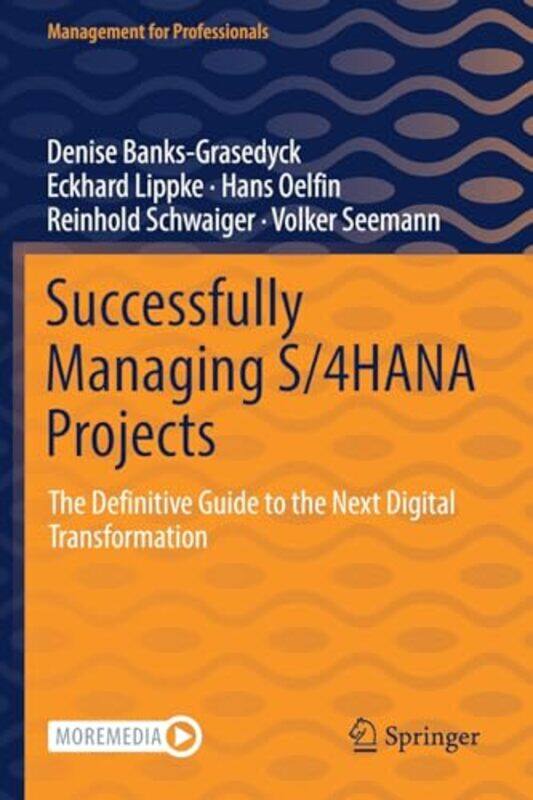 Management for Professionals

Denise Banks-Grasedyck
Eckhard Lippke · Hans Oelfin
Reinhold Schwaiger · Volker Seemann

Successfully Managing S/4HANA Projects

The Definitive Guide to the Next Digital Transformation

MOREMEDIA

Springer